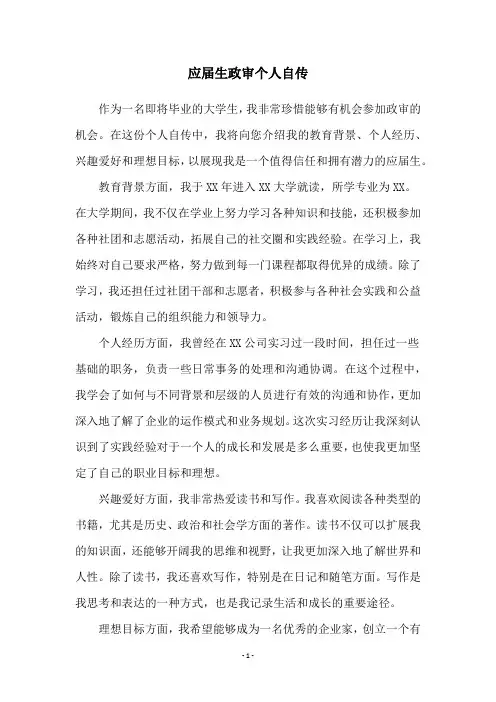 应届生政审个人自传

作为一名即将毕业的大学生，我非常珍惜能够有机会参加政审的机会。在这份个人自传中，我将向您介绍我的教育背景、个人经历、兴趣爱好和理想目标，以展现我是一个值得信任和拥有潜力的应届生。

教育背景方面，我于XX年进入XX大学就读，所学专业为XX。在大学期间，我不仅在学业上努力学习各种知识和技能，还积极参加各种社团和志愿活动，拓展自己的社交圈和实践经验。在学习上，我始终对自己要求严格，努力做到每一门课程都取得优异的成绩。除了学习，我还担任过社团干部和志愿者，积极参与各种社会实践和公益活动，锻炼自己的组织能力和领导力。

个人经历方面，我曾经在XX公司实习过一段时间，担任过一些基础的职务，负责一些日常事务的处理和沟通协调。在这个过程中，我学会了如何与不同背景和层级的人员进行有效的沟通和协作，更加深入地了解了企业的运作模式和业务规划。这次实习经历让我深刻认识到了实践经验对于一个人的成长和发展是多么重要，也使我更加坚定了自己的职业目标和理想。

兴趣爱好方面，我非常热爱读书和写作。我喜欢阅读各种类型的书籍，尤其是历史、政治和社会学方面的著作。读书不仅可以扩展我的知识面，还能够开阔我的思维和视野，让我更加深入地了解世界和人性。除了读书，我还喜欢写作，特别是在日记和随笔方面。写作是我思考和表达的一种方式，也是我记录生活和成长的重要途径。

理想目标方面，我希望能够成为一名优秀的企业家，创立一个有

- 1 -